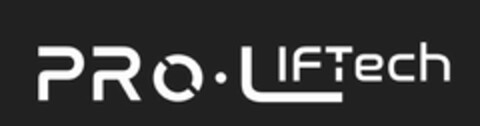 PRO·LIFTech